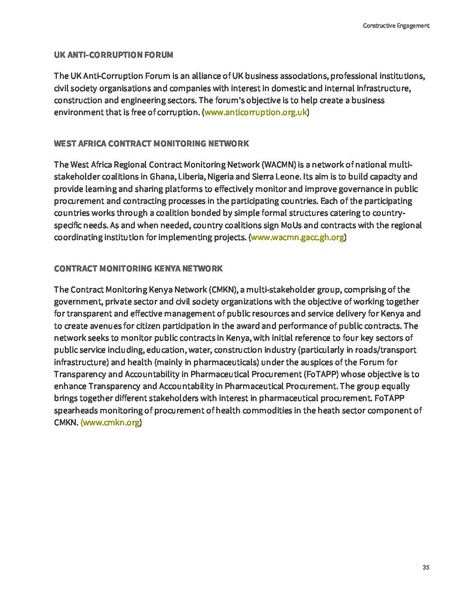 Constructive Engagement

UK ANTI-CORRUPTION FORUM

The UK Anti-Corruption Forum is an alliance of UK business associations, professional institutions, civil society organisations and companies with interest in domestic and internal infrastructure, construction and engineering sectors. The forum's objective is to help create a business environment that is free of corruption. (www.anticorruption.org.uk)

WEST AFRICA CONTRACT MONITORING NETWORK

The West Africa Regional Contract Monitoring Network (WACMN) is a network of national multi-stakeholder coalitions in Ghana, Liberia, Nigeria and Sierra Leone. Its aim is to build capacity and provide learning and sharing platforms to effectively monitor and improve governance in public procurement and contracting processes in the participating countries. Each of the participating countries works through a coalition bonded by simple formal structures catering to country-specific needs. As and when needed, country coalitions sign MoUs and contracts with the regional coordinating institution for implementing projects. (www.wacmn.gacc.gh.org)

CONTRACT MONITORING KENYA NETWORK

The Contract Monitoring Kenya Network (CMKN), a multi-stakeholder group, comprising of the government, private sector and civil society organizations with the objective of working together for transparent and effective management of public resources and service delivery for Kenya and to create avenues for citizen participation in the award and performance of public contracts. The network seeks to monitor public contracts in Kenya, with initial reference to four key sectors of public service including, education, water, construction industry (particularly in roads/transport infrastructure) and health (mainly in pharmaceuticals) under the auspices of the Forum for Transparency and Accountability in Pharmaceutical Procurement (FoTAPP) whose objective is to enhance Transparency and Accountability in Pharmaceutical Procurement. The group equally brings together different stakeholders with interest in pharmaceutical procurement. FoTAPP spearheads monitoring of procurement of health commodities in the heath sector component of CMKN. (www.cmkn.org)

35